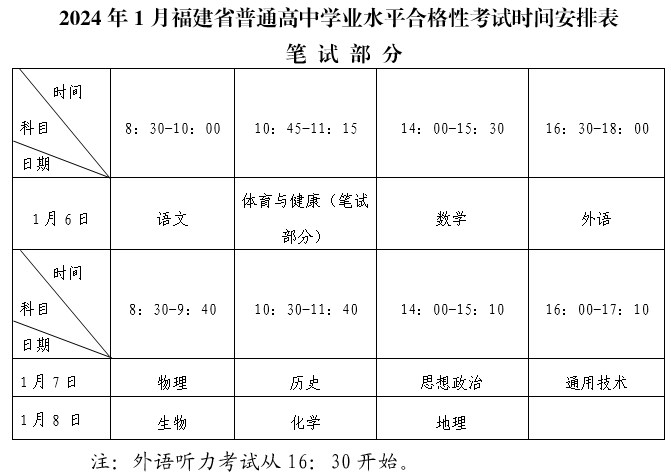 2024 年 1 月福建省普通高中学业水平合格性考试时间安排表

笔 试 部 分

| 时间 科目 日期 | 8：30-10：00 | 10：45-11：15 | 14：00-15：30 | 16：30-18：00 |
|---|---|---|---|---|
| 1 月 6 日 | 语文 | 体育与健康（笔试部分） | 数学 | 外语 |
| 时间 科目 日期 | 8：30-9：40 | 10：30-11：40 | 14：00-15：10 | 16：00-17：10 |
| 1 月 7 日 | 物理 | 历史 | 思想政治 | 通用技术 |
| 1 月 8 日 | 生物 | 化学 | 地理 | |

注：外语听力考试从 16：30 开始。